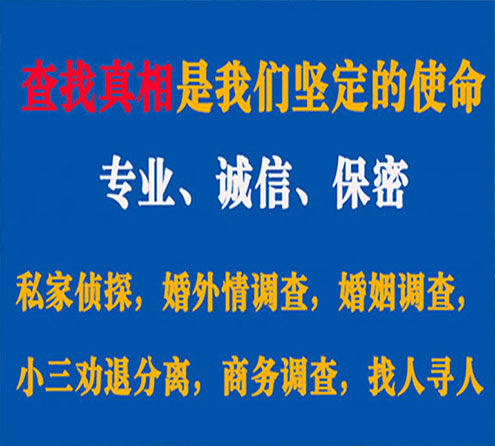 查找真相是我们坚定的使命

专业、诚信、保密

私家侦探，婚外情调查，婚姻调查，

小三劝退分离，商务调查，找人寻人